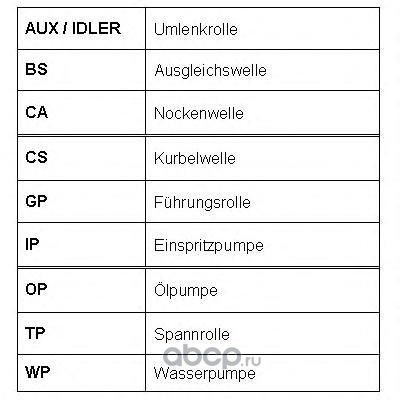 | AUX / IDLER | Umlenkrolle |
|---|---|
| BS | Ausgleichswelle |
| CA | Nockenwelle |
| CS | Kurbelwelle |
| GP | Führungsrolle |
| IP | Einspritzpumpe |
| OP | Ölpumpe |
| TP | Spannrolle |
| WP | Wasserpumpe |

abcp.ru